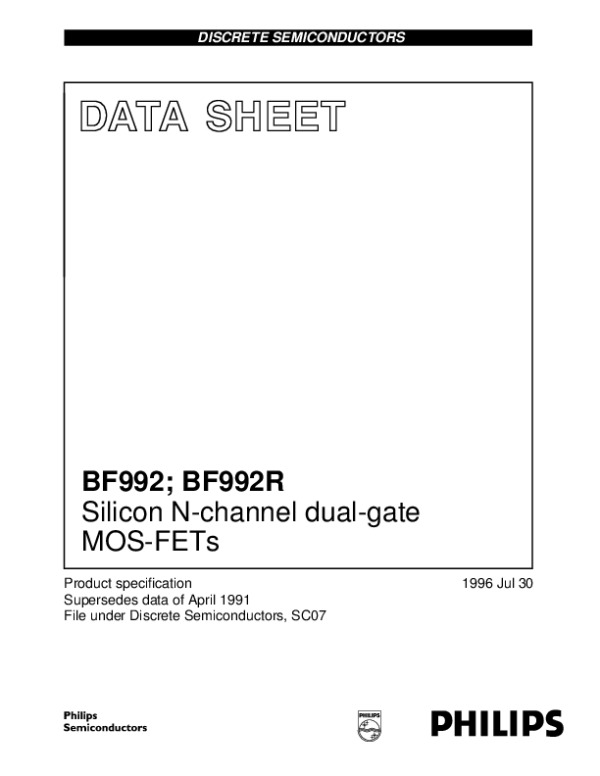 DISCRETE SEMICONDUCTORS

DATA SHEET

BF992; BF992R
Silicon N-channel dual-gate MOS-FETs

Product specification
Supersedes data of April 1991
File under Discrete Semiconductors, SC07

1996 Jul 30

Philips
Semiconductors

PHILIPS

PHILIPS